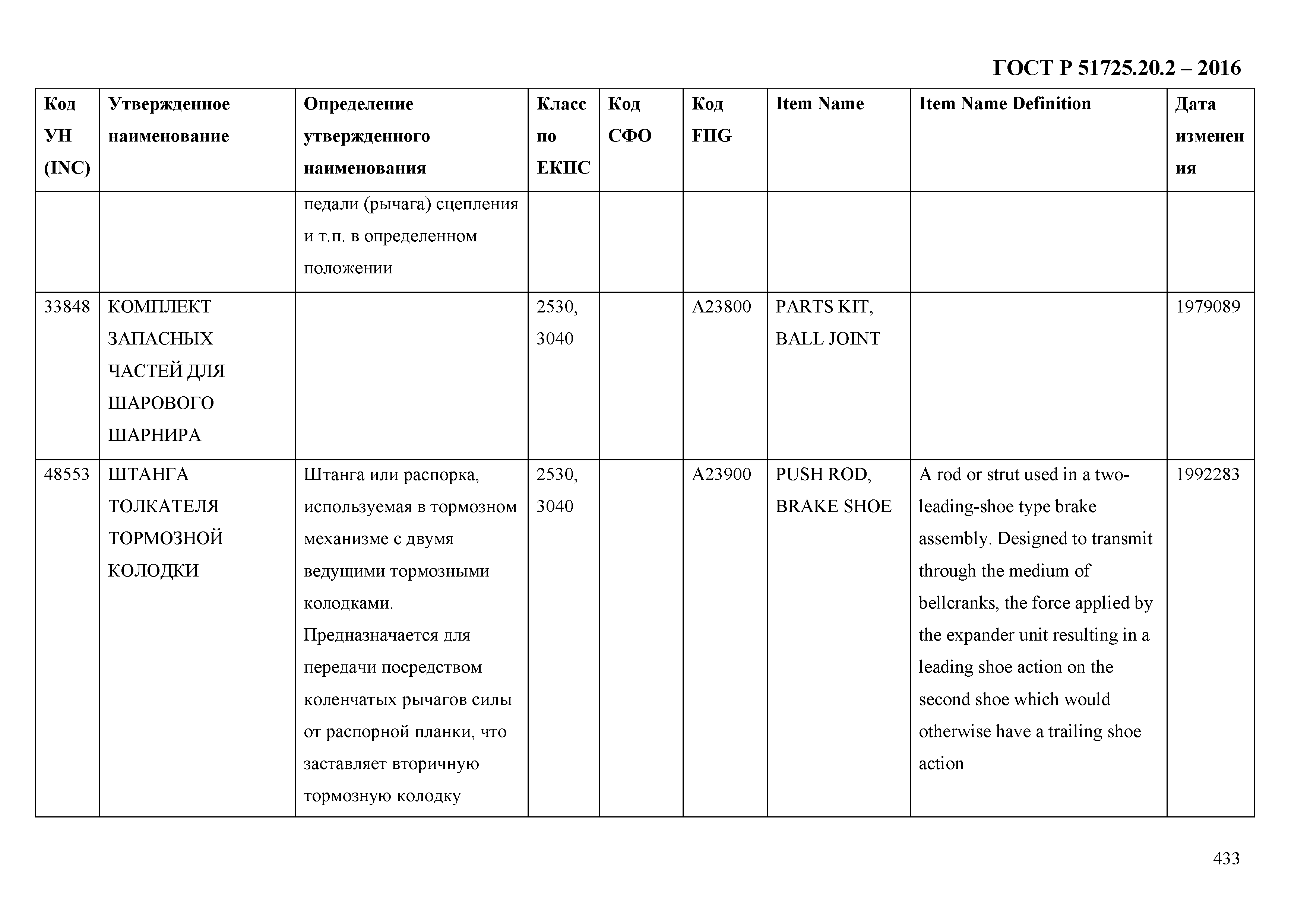 ГОСТ Р 51725.20.2 – 2016

| Код УН (INC) | Утвержденное наименование | Определение утвержденного наименования | Класс по ЕКПС | Код СФО | Код FIIG | Item Name | Item Name Definition | Дата изменения |
|---|---|---|---|---|---|---|---|---|
| | | педали (рычага) сцепления и т.п. в определенном положении | | | | | | |
| 33848 | КОМПЛЕКТ ЗАПАСНЫХ ЧАСТЕЙ ДЛЯ ШАРОВОГО ШАРНИРА | | 2530, 3040 | | A23800 | PARTS KIT, BALL JOINT | | 1979089 |
| 48553 | ШТАНГА ТОЛКАТЕЛЯ ТОРМОЗНОЙ КОЛОДКИ | Штанга или распорка, используемая в тормозном механизме с двумя ведущими тормозными колодками. Предназначается для передачи посредством коленчатых рычагов силы от распорной планки, что заставляет вторичную тормозную колодку | 2530, 3040 | | A23900 | PUSH ROD, BRAKE SHOE | A rod or strut used in a two-leading-shoe type brake assembly. Designed to transmit through the medium of bellcranks, the force applied by the expander unit resulting in a leading shoe action on the second shoe which would otherwise have a trailing shoe action | 1992283 |

433